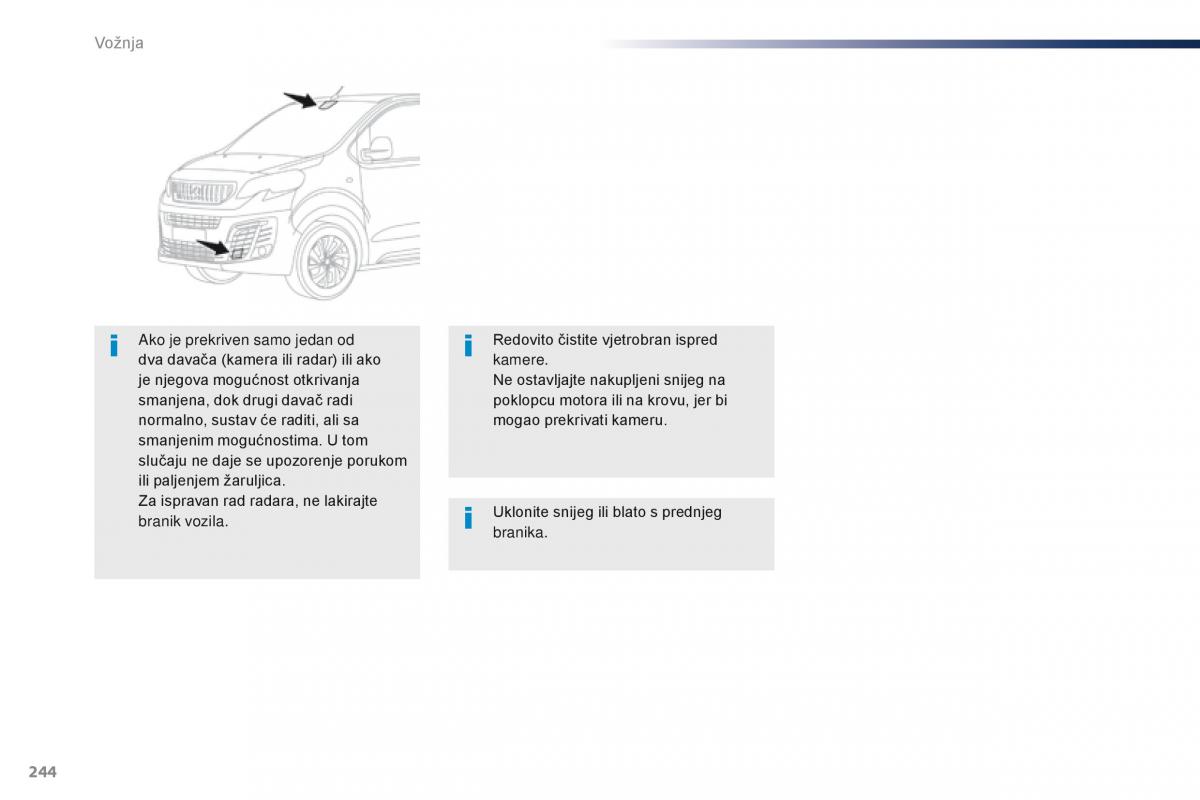 Vožnja

Ako je prekriven samo jedan od dva davača (kamera ili radar) ili ako je njegova mogućnost otkrivanja smanjena, dok drugi davač radi normalno, sustav će raditi, ali sa smanjenim mogućnostima. U tom slučaju ne daje se upozorenje porukom ili paljenjem žaruljica.
Za ispravan rad radara, ne lakirajte branik vozila.

Redovito čistite vjetrobran ispred kamere.
Ne ostavljajte nakupljeni snijeg na poklopcu motora ili na krovu, jer bi mogao prekrivati kameru.

Uklonite snijeg ili blato s prednjeg branika.

244